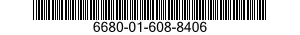 6680-01-608-8406